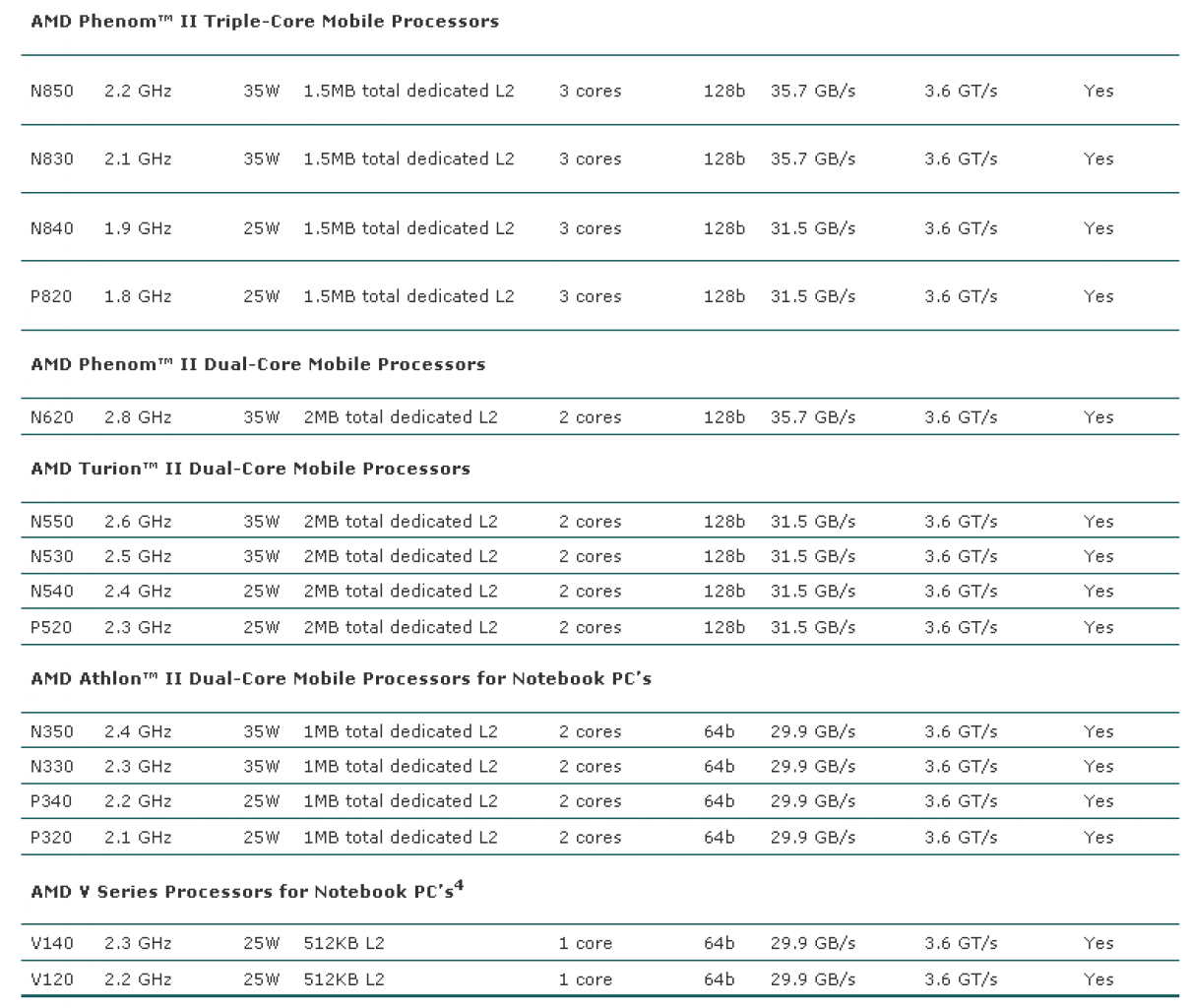 AMD Phenom™ II Triple-Core Mobile Processors

| N850 | 2.2 GHz | 35W | 1.5MB total dedicated L2 | 3 cores | 128b | 35.7 GB/s | 3.6 GT/s | Yes |
|---|---|---|---|---|---|---|---|---|
| N830 | 2.1 GHz | 35W | 1.5MB total dedicated L2 | 3 cores | 128b | 35.7 GB/s | 3.6 GT/s | Yes |
| N840 | 1.9 GHz | 25W | 1.5MB total dedicated L2 | 3 cores | 128b | 31.5 GB/s | 3.6 GT/s | Yes |
| P820 | 1.8 GHz | 25W | 1.5MB total dedicated L2 | 3 cores | 128b | 31.5 GB/s | 3.6 GT/s | Yes |

AMD Phenom™ II Dual-Core Mobile Processors

| N620 | 2.8 GHz | 35W | 2MB total dedicated L2 | 2 cores | 128b | 35.7 GB/s | 3.6 GT/s | Yes |
|---|---|---|---|---|---|---|---|---|

AMD Turion™ II Dual-Core Mobile Processors

| N550 | 2.6 GHz | 35W | 2MB total dedicated L2 | 2 cores | 128b | 31.5 GB/s | 3.6 GT/s | Yes |
|---|---|---|---|---|---|---|---|---|
| N530 | 2.5 GHz | 35W | 2MB total dedicated L2 | 2 cores | 128b | 31.5 GB/s | 3.6 GT/s | Yes |
| N540 | 2.4 GHz | 25W | 2MB total dedicated L2 | 2 cores | 128b | 31.5 GB/s | 3.6 GT/s | Yes |
| P520 | 2.3 GHz | 25W | 2MB total dedicated L2 | 2 cores | 128b | 31.5 GB/s | 3.6 GT/s | Yes |

AMD Athlon™ II Dual-Core Mobile Processors for Notebook PC's

| N350 | 2.4 GHz | 35W | 1MB total dedicated L2 | 2 cores | 64b | 29.9 GB/s | 3.6 GT/s | Yes |
|---|---|---|---|---|---|---|---|---|
| N330 | 2.3 GHz | 35W | 1MB total dedicated L2 | 2 cores | 64b | 29.9 GB/s | 3.6 GT/s | Yes |
| P340 | 2.2 GHz | 25W | 1MB total dedicated L2 | 2 cores | 64b | 29.9 GB/s | 3.6 GT/s | Yes |
| P320 | 2.1 GHz | 25W | 1MB total dedicated L2 | 2 cores | 64b | 29.9 GB/s | 3.6 GT/s | Yes |

AMD V Series Processors for Notebook PC's$^{4}$

| V140 | 2.3 GHz | 25W | 512KB L2 | 1 core | 64b | 29.9 GB/s | 3.6 GT/s | Yes |
|---|---|---|---|---|---|---|---|---|
| V120 | 2.2 GHz | 25W | 512KB L2 | 1 core | 64b | 29.9 GB/s | 3.6 GT/s | Yes |